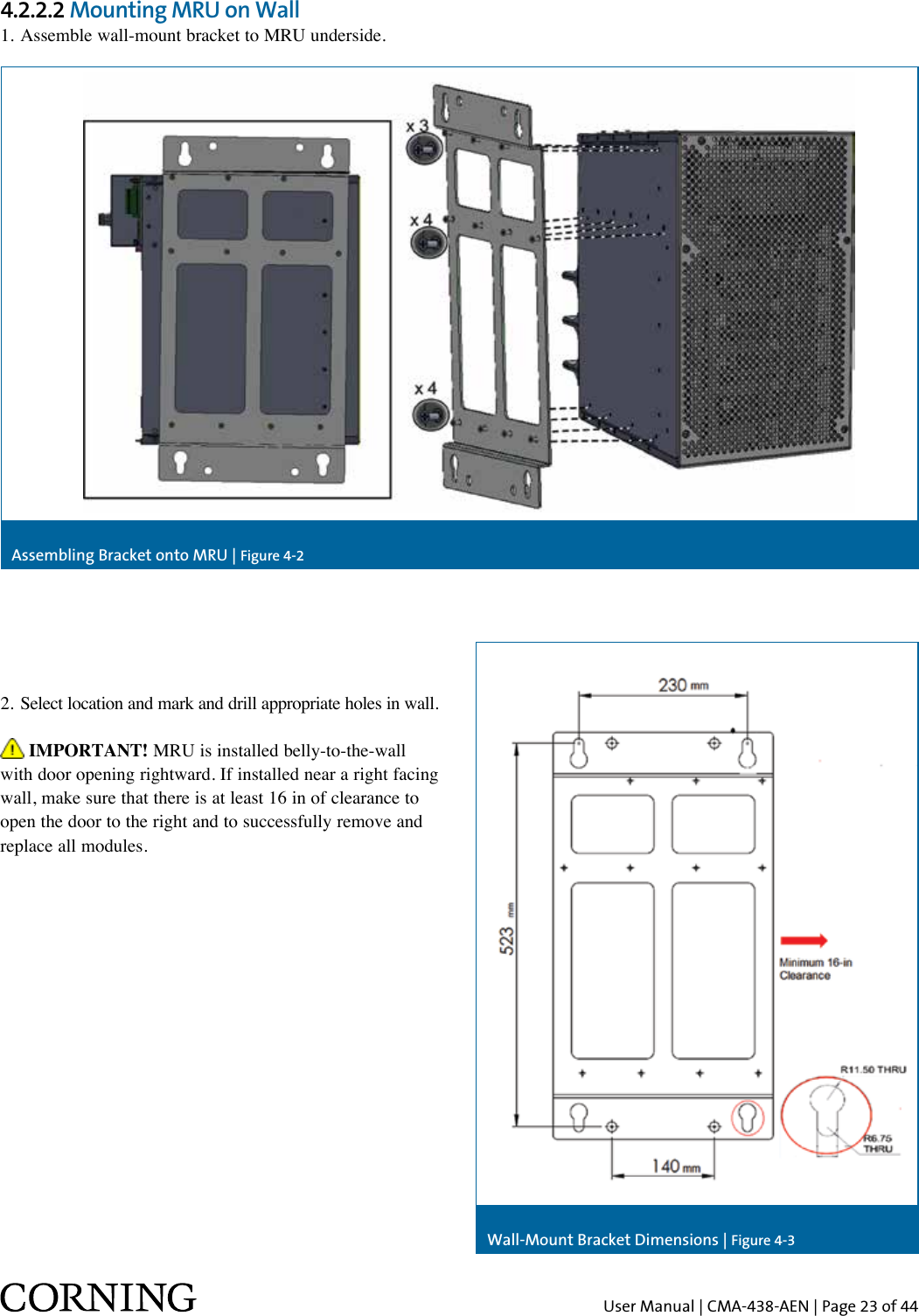 4.2.2.2 Mounting MRU on Wall

1. Assemble wall-mount bracket to MRU underside.

x 3

x 4

x 4

Assembling Bracket onto MRU | Figure 4-2

2. Select location and mark and drill appropriate holes in wall.

IMPORTANT! MRU is installed belly-to-the-wall with door opening rightward. If installed near a right facing wall, make sure that there is at least 16 in of clearance to open the door to the right and to successfully remove and replace all modules.

230 mm

523 mm

Minimum 16-in Clearance

R11.50 THRU

R6.75 THRU

140 mm

Wall-Mount Bracket Dimensions | Figure 4-3

CORNING

User Manual | CMA-438-AEN | Page 23 of 44